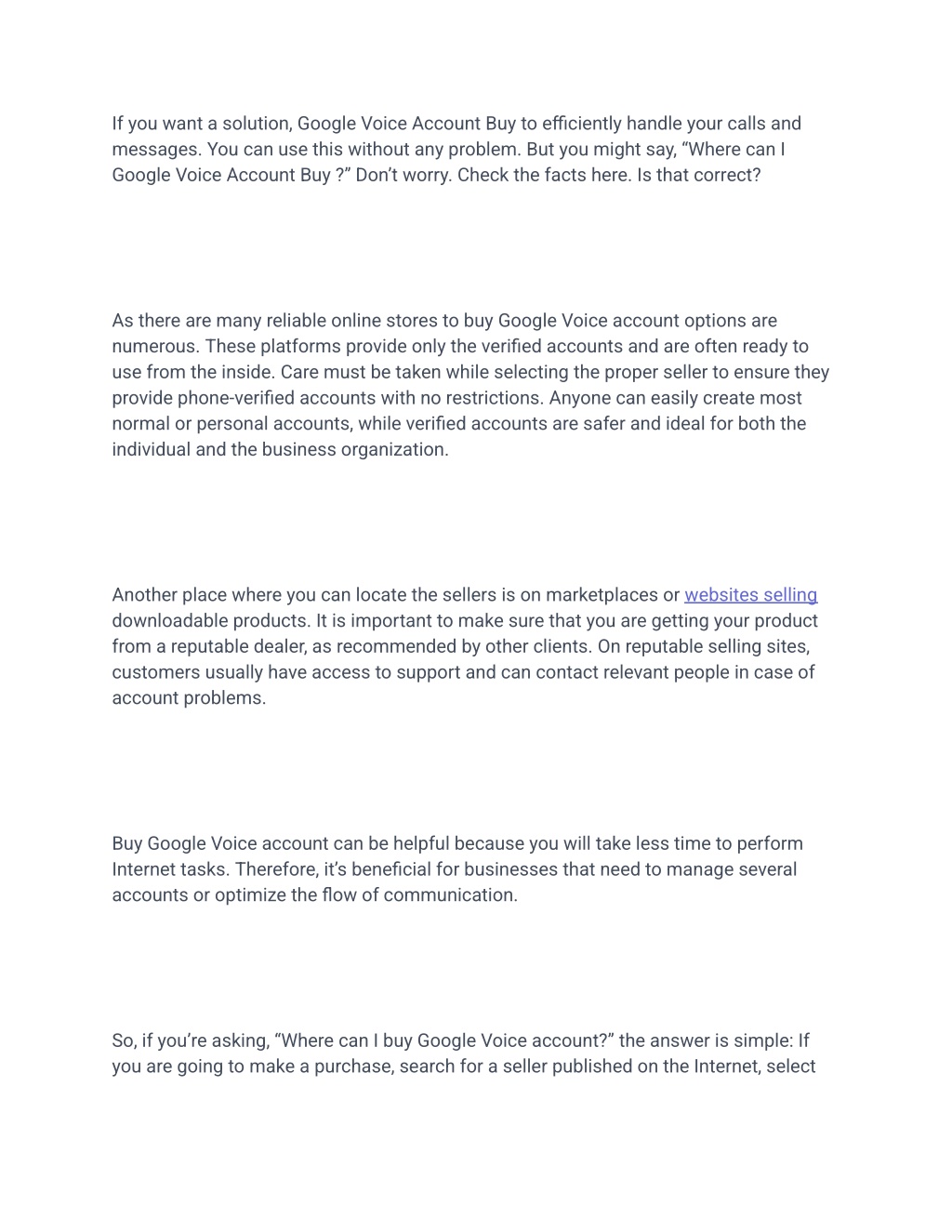 If you want a solution, Google Voice Account Buy to efficiently handle your calls and messages. You can use this without any problem. But you might say, “Where can I Google Voice Account Buy ?” Don’t worry. Check the facts here. Is that correct?

As there are many reliable online stores to buy Google Voice account options are numerous. These platforms provide only the verified accounts and are often ready to use from the inside. Care must be taken while selecting the proper seller to ensure they provide phone-verified accounts with no restrictions. Anyone can easily create most normal or personal accounts, while verified accounts are safer and ideal for both the individual and the business organization.

Another place where you can locate the sellers is on marketplaces or websites selling downloadable products. It is important to make sure that you are getting your product from a reputable dealer, as recommended by other clients. On reputable selling sites, customers usually have access to support and can contact relevant people in case of account problems.

Buy Google Voice account can be helpful because you will take less time to perform Internet tasks. Therefore, it’s beneficial for businesses that need to manage several accounts or optimize the flow of communication.

So, if you’re asking, “Where can I buy Google Voice account?” the answer is simple: If you are going to make a purchase, search for a seller published on the Internet, select